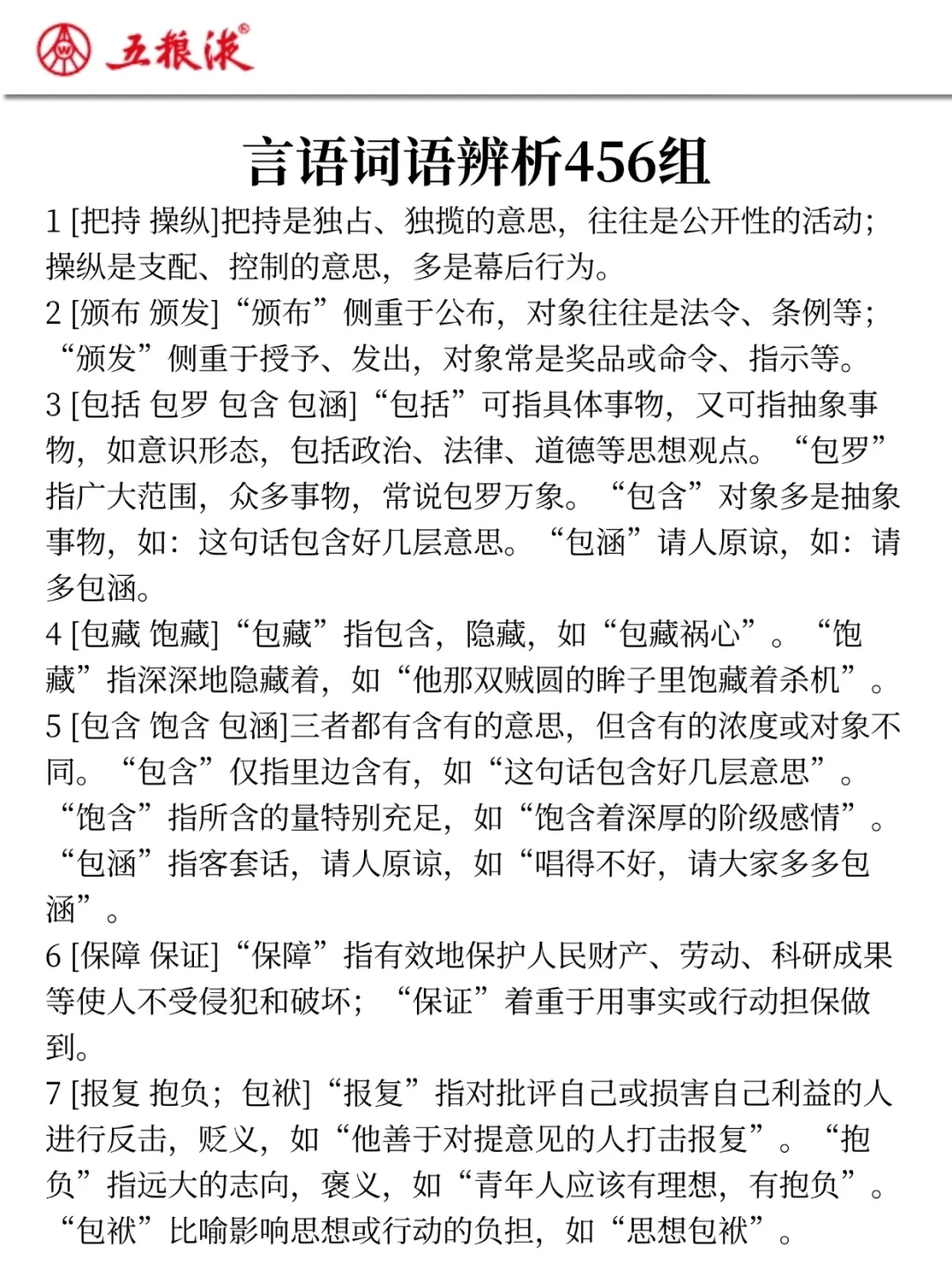 五粮液®

言语词语辨析456组

1 [把持 操纵]把持是独占、独揽的意思，往往是公开性的活动；操纵是支配、控制的意思，多是幕后行为。

2 [颁布 颁发]“颁布”侧重于公布，对象往往是法令、条例等；“颁发”侧重于授予、发出，对象常是奖品或命令、指示等。

3 [包括 包罗 包含 包涵]“包括”可指具体事物，又可指抽象事物，如意识形态，包括政治、法律、道德等思想观点。“包罗”指广大范围，众多事物，常说包罗万象。“包含”对象多是抽象事物，如：这句话包含好几层意思。“包涵”请人原谅，如：请多包涵。

4 [包藏 饱藏]“包藏”指包含，隐藏，如“包藏祸心”。“饱藏”指深深地隐藏着，如“他那双贼圆的眸子里饱藏着杀机”。

5 [包含 饱含 包涵]三者都有含有的意思，但含有的浓度或对象不同。“包含”仅指里边含有，如“这句话包含好几层意思”。“饱含”指所含的量特别充足，如“饱含着深厚的阶级感情”。“包涵”指客套话，请人原谅，如“唱得不好，请大家多多包涵”。

6 [保障 保证]“保障”指有效地保护人民财产、劳动、科研成果等使人不受侵犯和破坏；“保证”着重于用事实或行动担保做到。

7 [报复 抱负；包袱]“报复”指对批评自己或损害自己利益的人进行反击，贬义，如“他善于对提意见的人打击报复”。“抱负”指远大的志向，褒义，如“青年人应该有理想，有抱负”。“包袱”比喻影响思想或行动的负担，如“思想包袱”。